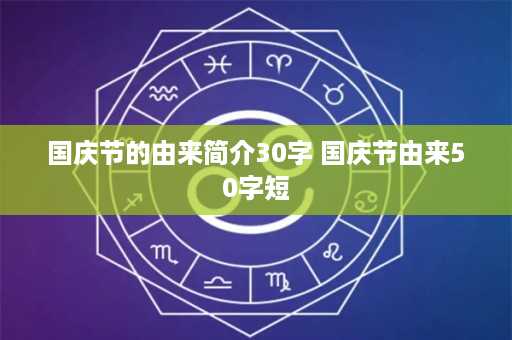 国庆节的由来简介30字 国庆节由来50字短